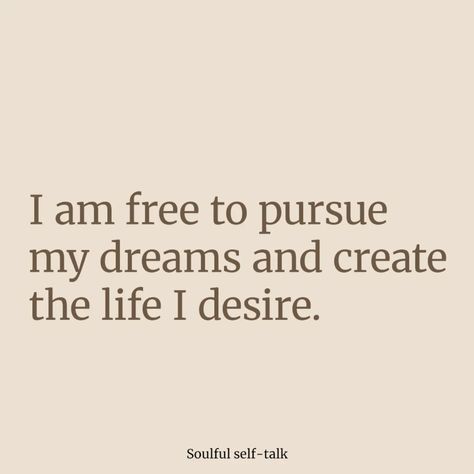 I am free to pursue my dreams and create the life I desire.

Soulful self-talk